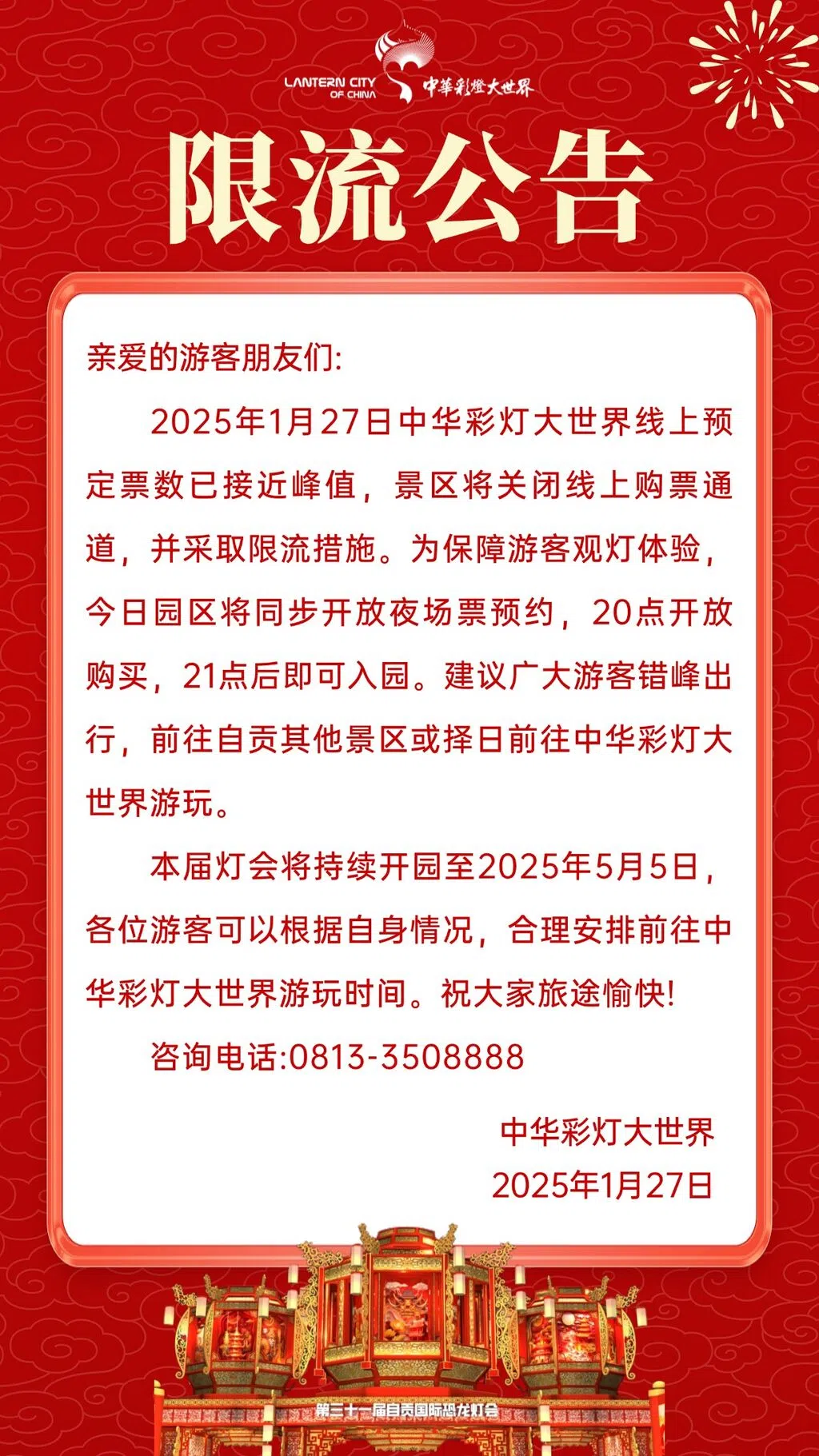 LANTERN CITY OF CHINA 中華彩燈大世界

限流公告

亲爱的游客朋友们:

2025年1月27日中华彩灯大世界线上预定票数已接近峰值，景区将关闭线上购票通道，并采取限流措施。为保障游客观灯体验，今日园区将同步开放夜场票预约，20点开放购买，21点后即可入园。建议广大游客错峰出行，前往自贡其他景区或择日前往中华彩灯大世界游玩。

本届灯会将持续开园至2025年5月5日，各位游客可以根据自身情况，合理安排前往中华彩灯大世界游玩时间。祝大家旅途愉快!

咨询电话:0813-3508888

中华彩灯大世界
2025年1月27日

第三十一届自贡国际恐龙灯会